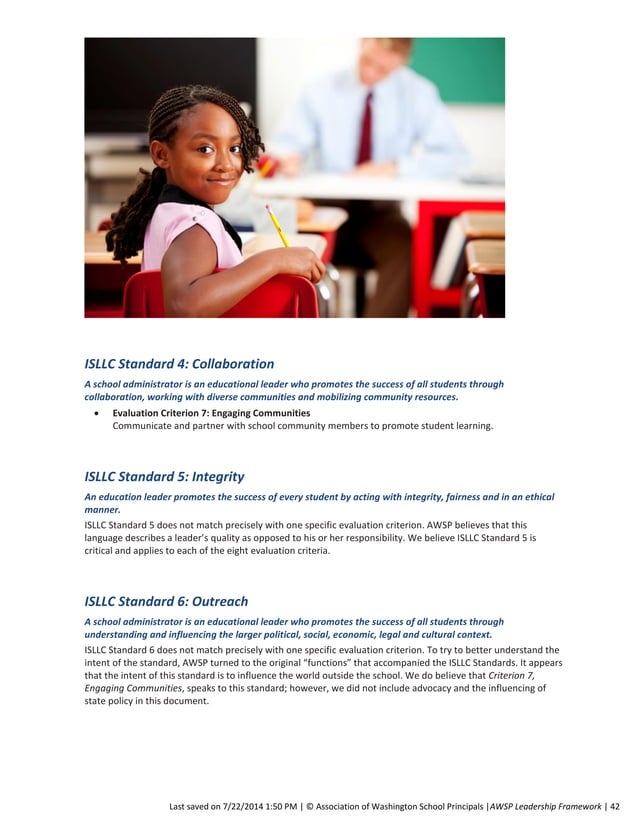 ISLLC Standard 4: Collaboration

A school administrator is an educational leader who promotes the success of all students through collaboration, working with diverse communities and mobilizing community resources.

• Evaluation Criterion 7: Engaging Communities
Communicate and partner with school community members to promote student learning.

ISLLC Standard 5: Integrity

An education leader promotes the success of every student by acting with integrity, fairness and in an ethical manner.

ISLLC Standard 5 does not match precisely with one specific evaluation criterion. AWSP believes that this language describes a leader's quality as opposed to his or her responsibility. We believe ISLLC Standard 5 is critical and applies to each of the eight evaluation criteria.

ISLLC Standard 6: Outreach

A school administrator is an educational leader who promotes the success of all students through understanding and influencing the larger political, social, economic, legal and cultural context.

ISLLC Standard 6 does not match precisely with one specific evaluation criterion. To try to better understand the intent of the standard, AWSP turned to the original "functions" that accompanied the ISLLC Standards. It appears that the intent of this standard is to influence the world outside the school. We do believe that Criterion 7, Engaging Communities, speaks to this standard; however, we did not include advocacy and the influencing of state policy in this document.

Last saved on 7/22/2014 1:50 PM | © Association of Washington School Principals |AWSP Leadership Framework | 42